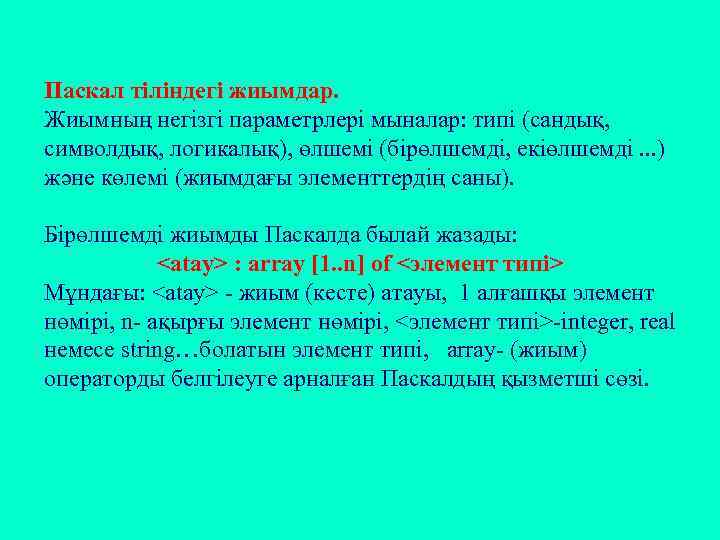 Паскал тіліндегі жиымдар.
Жиымның негізгі параметрлері мыналар: типі (сандық, символдық, логикалық), өлшемі (бірөлшемді, екіөлшемді ...) және көлемі (жиымдағы элементтердің саны).

Бірөлшемді жиымды Паскалда былай жазады:
<atay> : array [1..n] of <элемент типі>
Мұндағы: <atay> - жиым (кесте) атауы, 1 алғашқы элемент нөмірі, n- ақырғы элемент нөмірі, <элемент типі>-integer, real немесе string…болатын элемент типі, array- (жиым) операторды белгілеуге арналған Паскалдың қызметші сөзі.